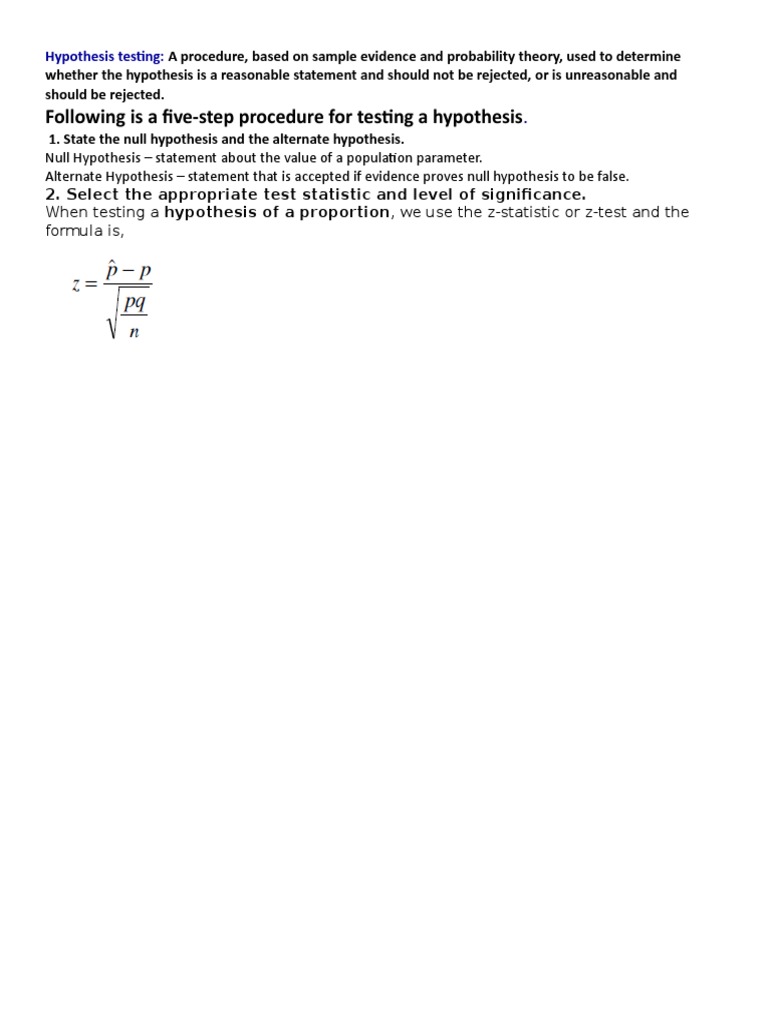 Hypothesis testing: A procedure, based on sample evidence and probability theory, used to determine whether the hypothesis is a reasonable statement and should not be rejected, or is unreasonable and should be rejected.

Following is a five-step procedure for testing a hypothesis.

1. State the null hypothesis and the alternate hypothesis.

Null Hypothesis – statement about the value of a population parameter.

Alternate Hypothesis – statement that is accepted if evidence proves null hypothesis to be false.

2. Select the appropriate test statistic and level of significance.

When testing a hypothesis of a proportion, we use the z-statistic or z-test and the formula is,

$z = \frac{\hat{p} - p}{\sqrt{\frac{pq}{n}}}$